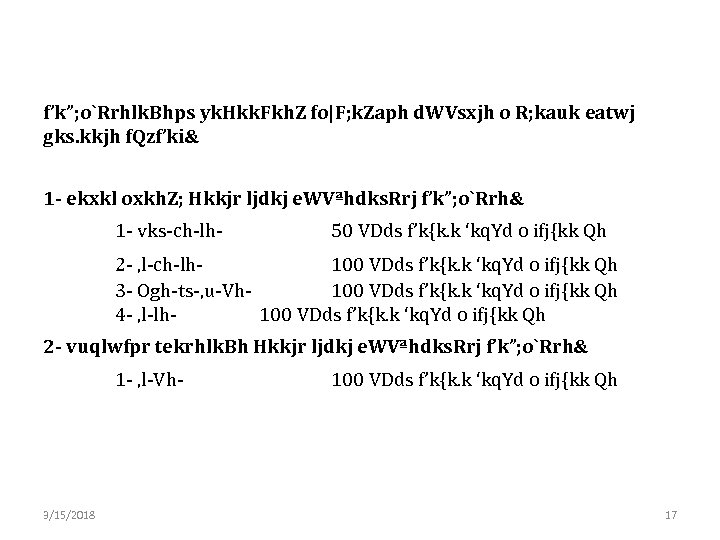 f'k";o`RrhlkBhps ykHkkFkhZ fo|F;kZaph dWVsxjh o R;kauk eatwj gks.kkjh fQzf'ki&

1- ekxkl oxkhZ; Hkkjr ljdkj eWVªhdksRrj f'k";o`Rrh&

1- vks-ch-lh- 50 VDds f'k{k.k 'kqYd o ifj{kk Qh

2- ,l-ch-lh- 100 VDds f'k{k.k 'kqYd o ifj{kk Qh

3- Ogh-ts-,u-Vh- 100 VDds f'k{k.k 'kqYd o ifj{kk Qh

4- ,l-lh- 100 VDds f'k{k.k 'kqYd o ifj{kk Qh

2- vuqlwfpr tekrhlkBh Hkkjr ljdkj eWVªhdksRrj f'k";o`Rrh&

1- ,l-Vh- 100 VDds f'k{k.k 'kqYd o ifj{kk Qh

3/15/2018

17